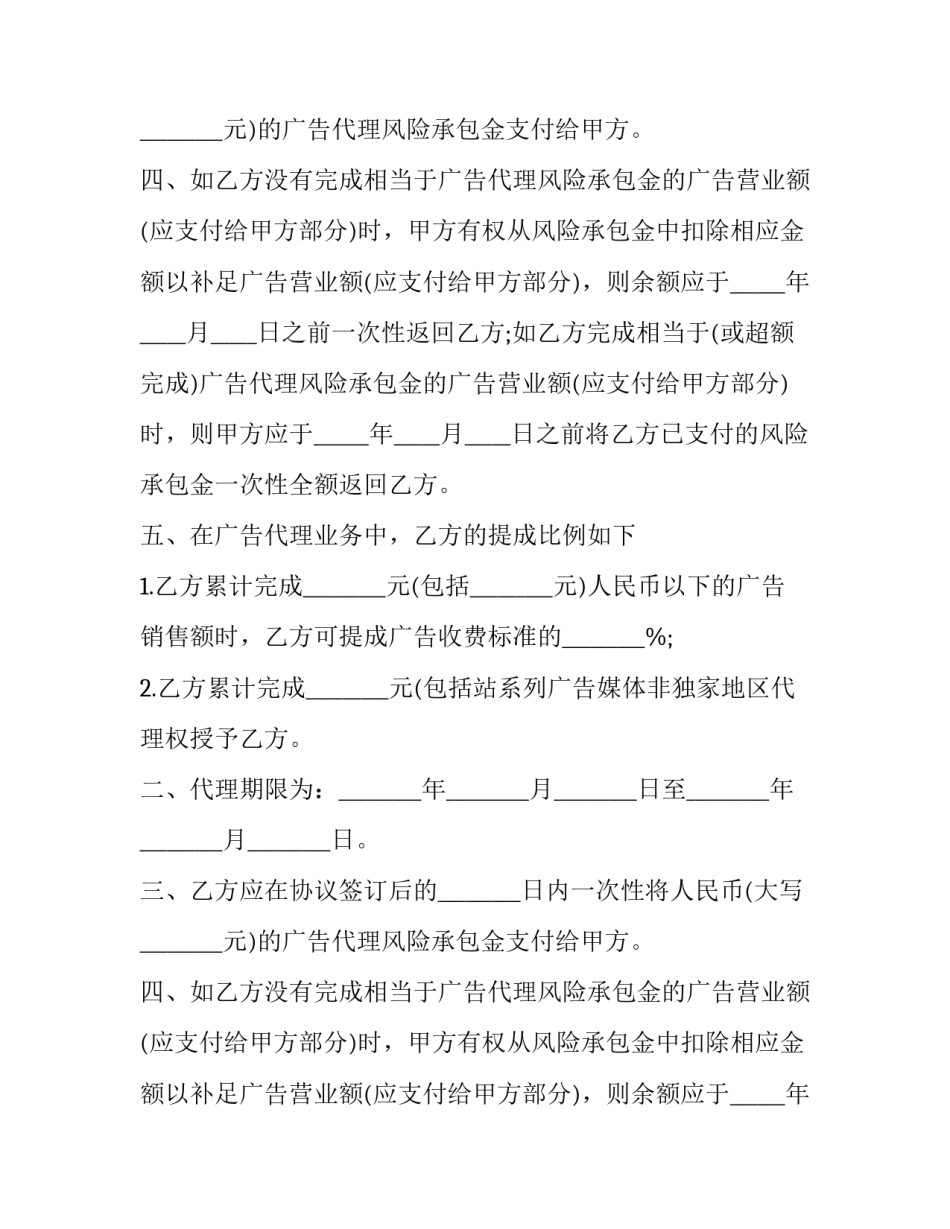 _______元)的广告代理风险承包金支付给甲方。

四、如乙方没有完成相当于广告代理风险承包金的广告营业额(应支付给甲方部分)时，甲方有权从风险承包金中扣除相应金额以补足广告营业额(应支付给甲方部分)，则余额应于_____年____月____日之前一次性返回乙方;如乙方完成相当于(或超额完成)广告代理风险承包金的广告营业额(应支付给甲方部分)时，则甲方应于_____年____月____日之前将乙方已支付的风险承包金一次性全额返回乙方。

五、在广告代理业务中，乙方的提成比例如下

1.乙方累计完成_______元(包括_______元)人民币以下的广告销售额时，乙方可提成广告收费标准的_______%;

2.乙方累计完成_______元(包括站系列广告媒体非独家地区代理权授予乙方。

二、代理期限为：_______年_______月_______日至_______年_______月_______日。

三、乙方应在协议签订后的_______日内一次性将人民币(大写_______元)的广告代理风险承包金支付给甲方。

四、如乙方没有完成相当于广告代理风险承包金的广告营业额(应支付给甲方部分)时，甲方有权从风险承包金中扣除相应金额以补足广告营业额(应支付给甲方部分)，则余额应于_____年